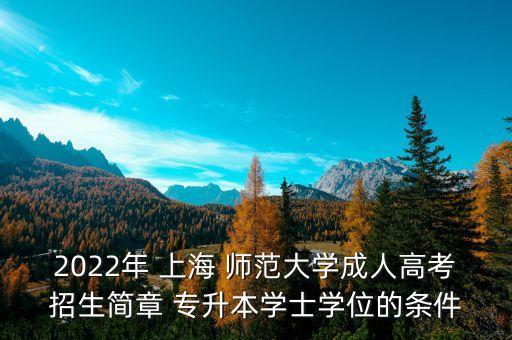 2022年 上海 师范大学成人高考招生简章 专升本学士学位的条件